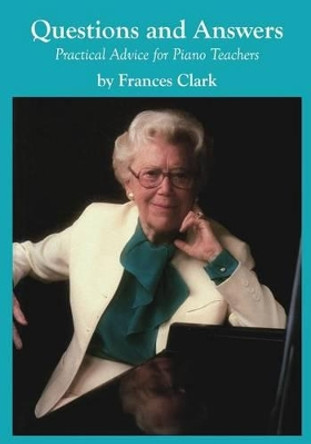 Questions and Answers
Practical Advice for Piano Teachers
by Frances Clark